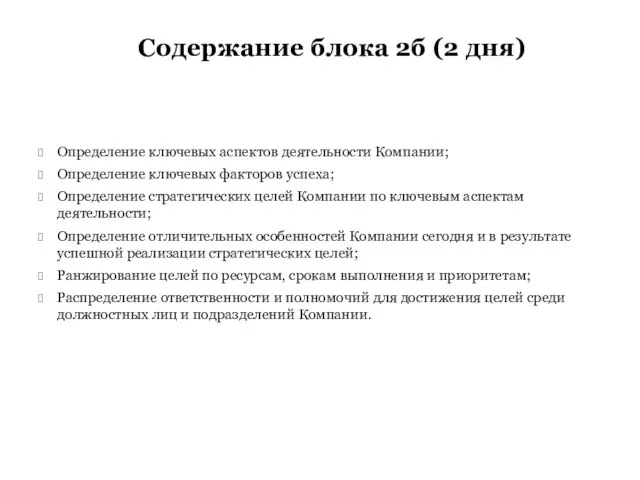 Содержание блока 2б (2 дня)

Определение ключевых аспектов деятельности Компании;

Определение ключевых факторов успеха;

Определение стратегических целей Компании по ключевым аспектам деятельности;

Определение отличительных особенностей Компании сегодня и в результате успешной реализации стратегических целей;

Ранжирование целей по ресурсам, срокам выполнения и приоритетам;

Распределение ответственности и полномочий для достижения целей среди должностных лиц и подразделений Компании.